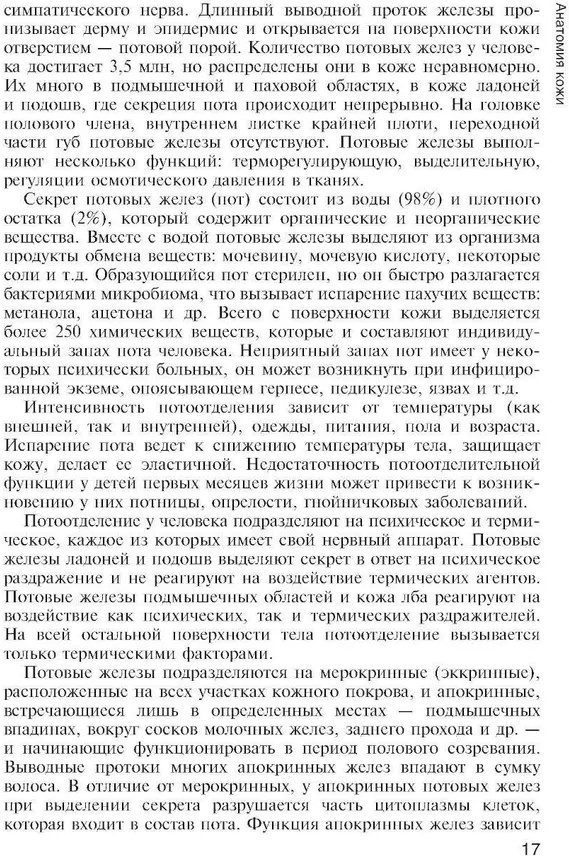 Анатомия кожи

симпатического нерва. Длинный выводной проток железы пронизывает дерму и эпидермис и открывается на поверхности кожи отверстием — потовой порой. Количество потовых желез у человека достигает 3,5 млн, но распределены они в коже неравномерно. Их много в подмышечной и паховой областях, в коже ладоней и подошв, где секреция пота происходит непрерывно. На головке полового члена, внутреннем листке крайней плоти, переходной части губ потовые железы отсутствуют. Потовые железы выполняют несколько функций: терморегулирующую, выделительную, регуляции осмотического давления в тканях.

Секрет потовых желез (пот) состоит из воды (98%) и плотного остатка (2%), который содержит органические и неорганические вещества. Вместе с водой потовые железы выделяют из организма продукты обмена веществ: мочевину, мочевую кислоту, некоторые соли и т.д. Образующийся пот стерилен, но он быстро разлагается бактериями микробиома, что вызывает испарение пахучих веществ: метанола, ацетона и др. Всего с поверхности кожи выделяется более 250 химических веществ, которые и составляют индивидуальный запах пота человека. Неприятный запах пот имеет у некоторых психически больных, он может возникнуть при инфицированной экземе, опоясывающем герпесе, педикулезе, язвах и т.д.

Интенсивность потоотделения зависит от температуры (как внешней, так и внутренней), одежды, питания, пола и возраста. Испарение пота ведет к снижению температуры тела, защищает кожу, делает ее эластичной. Недостаточность потоотделительной функции у детей первых месяцев жизни может привести к возникновению у них потницы, опрелости, гнойничковых заболеваний.

Потоотделение у человека подразделяют на психическое и термическое, каждое из которых имеет свой нервный аппарат. Потовые железы ладоней и подошв выделяют секрет в ответ на психическое раздражение и не реагируют на воздействие термических агентов. Потовые железы подмышечных областей и кожа лба реагируют на воздействие как психических, так и термических раздражителей. На всей остальной поверхности тела потоотделение вызывается только термическими факторами.

Потовые железы подразделяются на мерокринные (эккринные), расположенные на всех участках кожного покрова, и апокринные, встречающиеся лишь в определенных местах — подмышечных впадинах, вокруг сосков молочных желез, заднего прохода и др. — и начинающие функционировать в период полового созревания. Выводные протоки многих апокринных желез впадают в сумку волоса. В отличие от мерокринных, у апокринных потовых желез при выделении секрета разрушается часть цитоплазмы клеток, которая входит в состав пота. Функция апокринных желез зависит

17